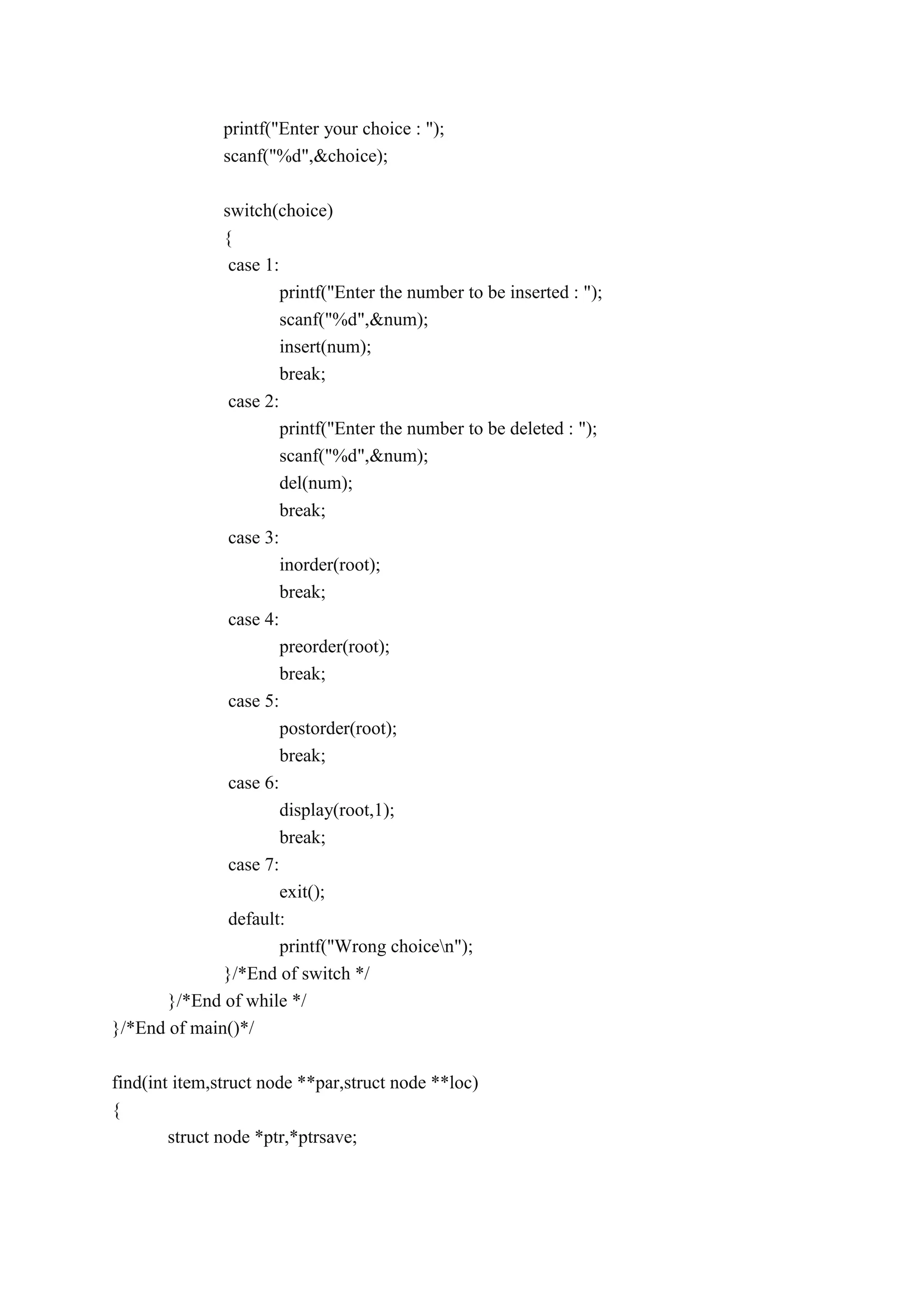 printf("Enter your choice : ");
scanf("%d",&choice);

switch(choice)
{
case 1:
printf("Enter the number to be inserted : ");
scanf("%d",&num);
insert(num);
break;
case 2:
printf("Enter the number to be deleted : ");
scanf("%d",&num);
del(num);
break;
case 3:
inorder(root);
break;
case 4:
preorder(root);
break;
case 5:
postorder(root);
break;
case 6:
display(root,1);
break;
case 7:
exit();
default:
printf("Wrong choice\n");
}/*End of switch */
}/*End of while */
}/*End of main()*/

find(int item,struct node **par,struct node **loc)
{
struct node *ptr,*ptrsave;